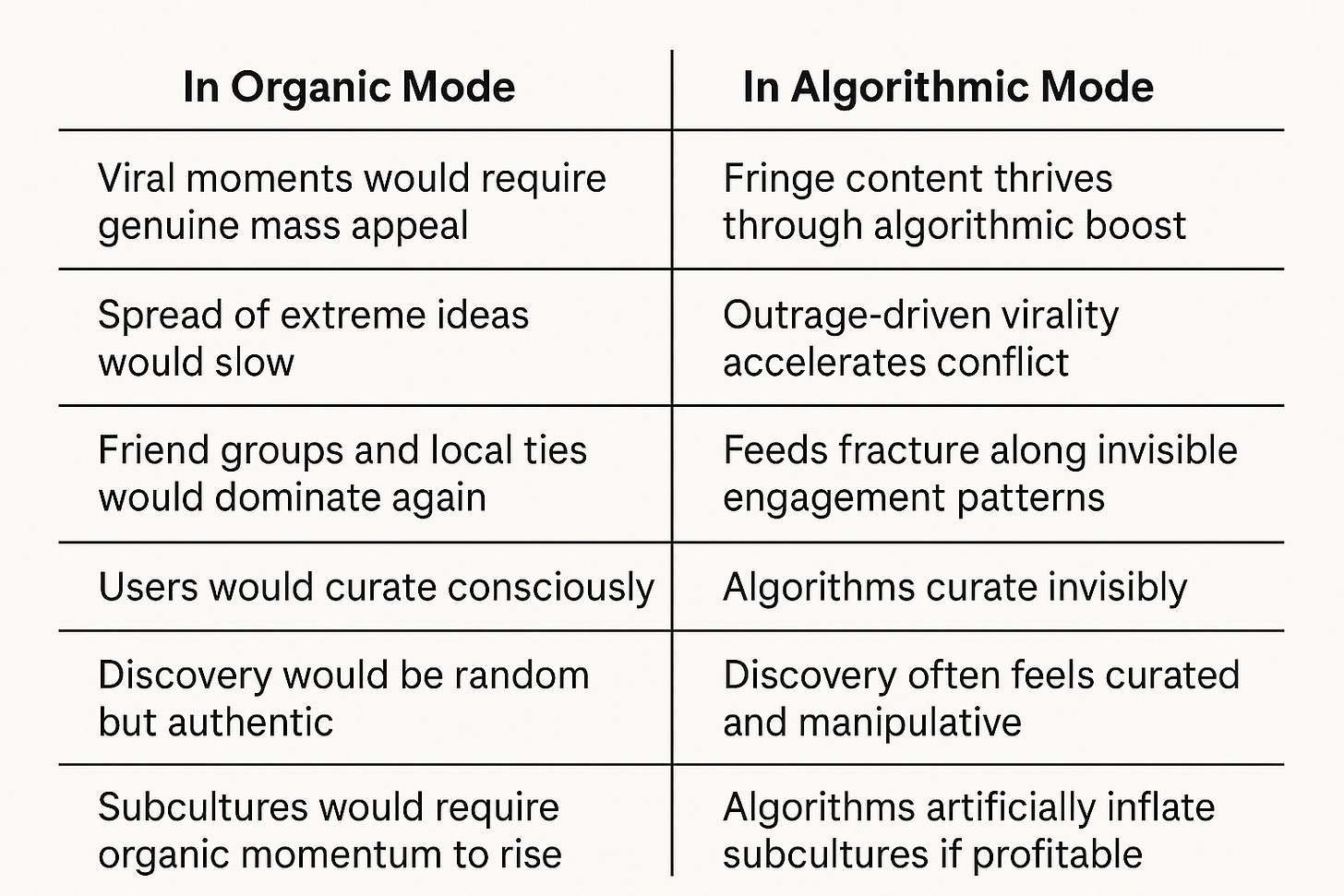 | In Organic Mode | In Algorithmic Mode |
|---|---|
| Viral moments would require genuine mass appeal | Fringe content thrives through algorithmic boost |
| Spread of extreme ideas would slow | Outrage-driven virality accelerates conflict |
| Friend groups and local ties would dominate again | Feeds fracture along invisible engagement patterns |
| Users would curate consciously | Algorithms curate invisibly |
| Discovery would be random but authentic | Discovery often feels curated and manipulative |
| Subcultures would require organic momentum to rise | Algorithms artificially inflate subcultures if profitable |